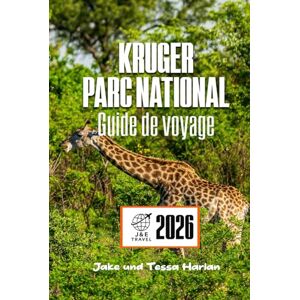 KRUGER
PARC NATIONAL
Guide de voyage

J&E TRAVEL

2026

Jake und Tessa Harlan